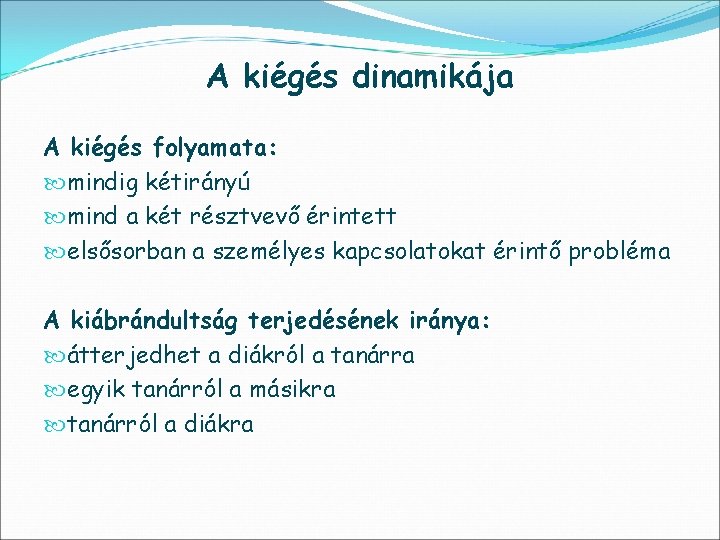 A kiégés dinamikája

A kiégés folyamata:
mindig kétirányú
mind a két résztvevő érintett
elsősorban a személyes kapcsolatokat érintő probléma

A kiábrándultság terjedésének iránya:
átterjedhet a diákról a tanárra
egyik tanárról a másikra
tanárról a diákra